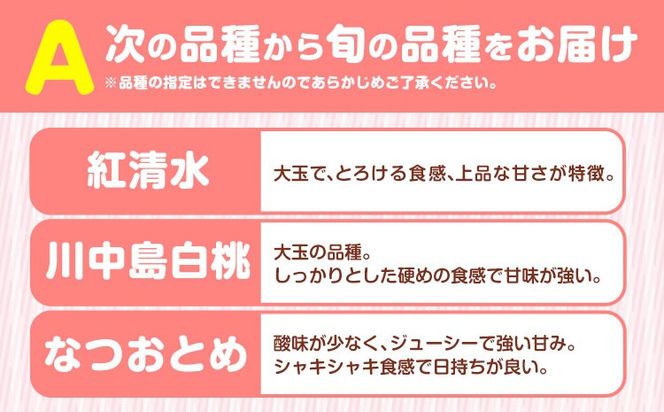 A 次の品種から旬の品種をお届け
※品種の指定はできませんのであらかじめご了承ください。

| 紅清水 | 大玉で、とろける食感、上品な甘さが特徴。 |
|---|---|
| 川中島白桃 | 大玉の品種。しっかりとした硬めの食感で甘味が強い。 |
| なつおとめ | 酸味が少なく、ジューシーで強い甘み。シャキシャキ食感で日持ちが良い。 |